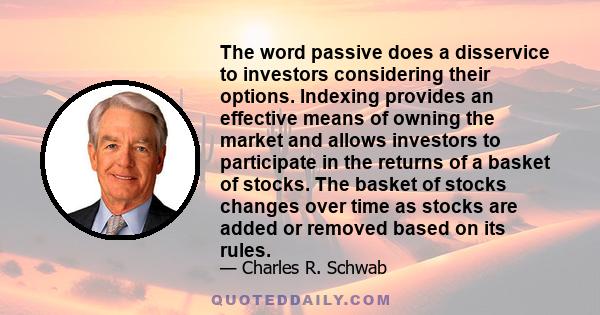 The word passive does a disservice to investors considering their options. Indexing provides an effective means of owning the market and allows investors to participate in the returns of a basket of stocks. The basket of stocks changes over time as stocks are added or removed based on its rules.

— Charles R. Schwab

QUOTEDDAILY.COM